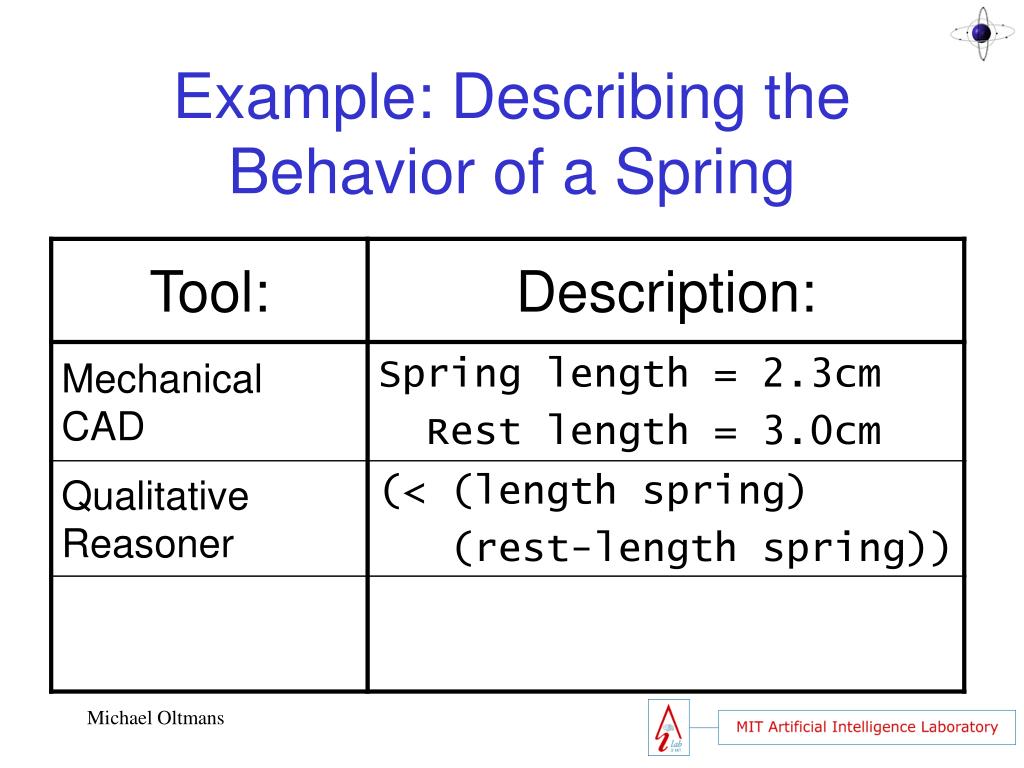 Example: Describing the Behavior of a Spring

| Tool: | Description: |
|---|---|
| Mechanical CAD | Spring length = 2.3cm Rest length = 3.0cm |
| Qualitative Reasoner | (< (length spring) (rest-length spring)) |
| | |

Michael Oltmans

lab

MIT Artificial Intelligence Laboratory